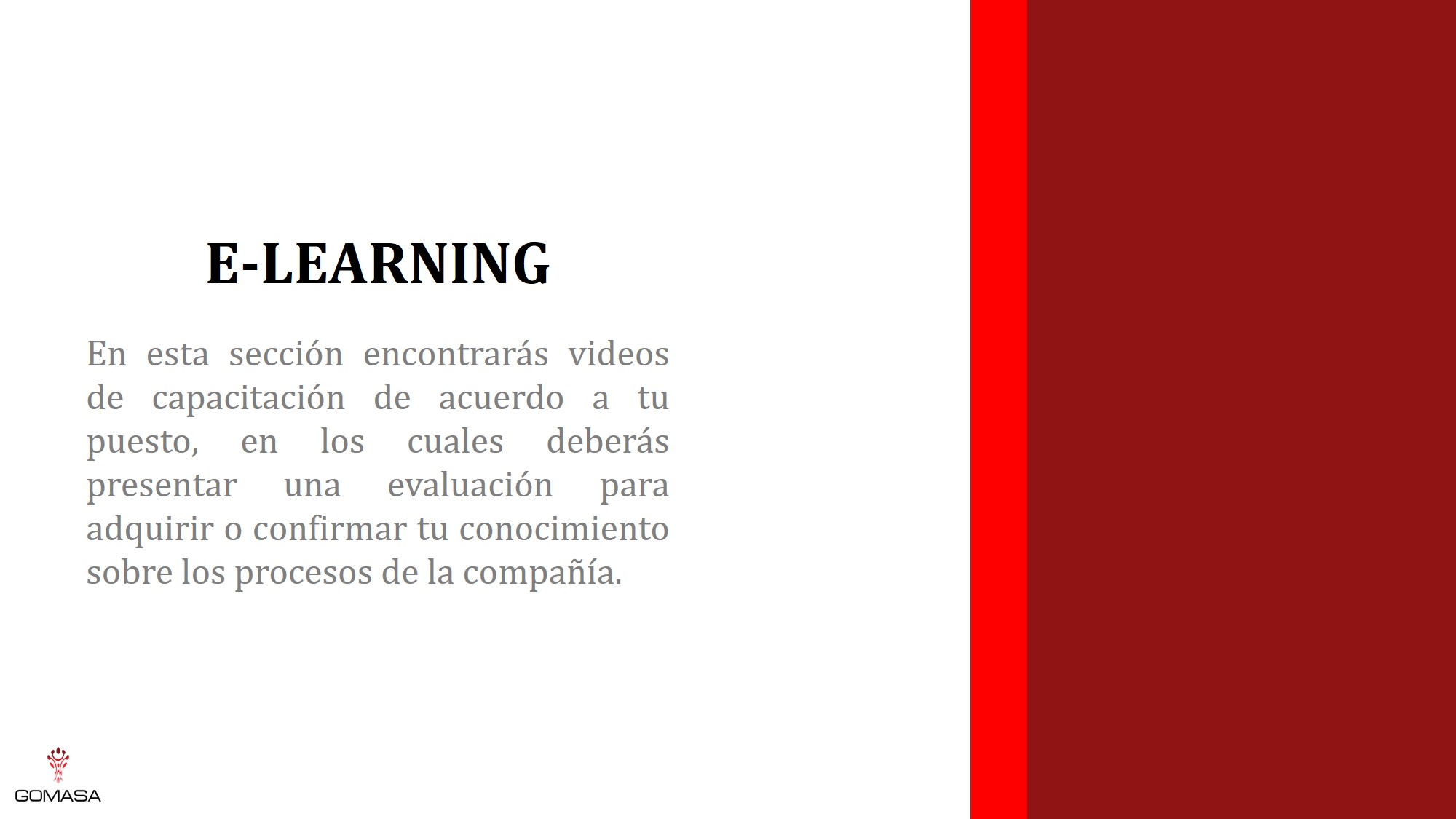 E-LEARNING

En esta sección encontrarás videos de capacitación de acuerdo a tu puesto, en los cuales deberás presentar una evaluación para adquirir o confirmar tu conocimiento sobre los procesos de la compañía.

GOMASA